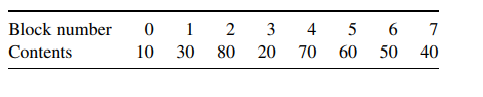 | Block number | 0 | 1 | 2 | 3 | 4 | 5 | 6 | 7 |
|---|---|---|---|---|---|---|---|---|
| Contents | 10 | 30 | 80 | 20 | 70 | 60 | 50 | 40 |